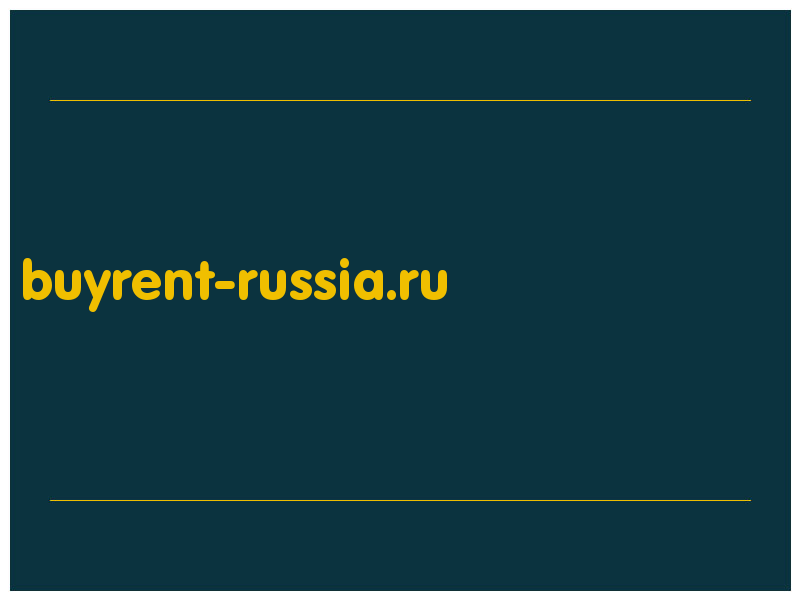 buyrent-russia.ru